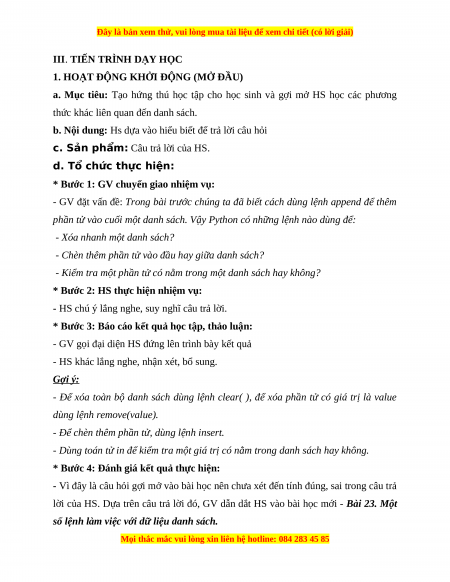 Đây là bản xem thử, vui lòng mua tài liệu để xem chi tiết (có lời giải)

III. TIẾN TRÌNH DẠY HỌC

1. HOẠT ĐỘNG KHỞI ĐỘNG (MỞ ĐẦU)

a. Mục tiêu: Tạo hứng thú học tập cho học sinh và gợi mở HS học các phương thức khác liên quan đến danh sách.

b. Nội dung: Hs dựa vào hiểu biết để trả lời câu hỏi

c. Sản phẩm: Câu trả lời của HS.

d. Tổ chức thực hiện:

* Bước 1: GV chuyển giao nhiệm vụ:

- GV đặt vấn đề: Trong bài trước chúng ta đã biết cách dùng lệnh append để thêm phần tử vào cuối một danh sách. Vậy Python có những lệnh nào dùng để:

- Xóa nhanh một danh sách?

- Chèn thêm phần tử vào đầu hay giữa danh sách?

- Kiểm tra một phần tử có nằm trong một danh sách hay không?

* Bước 2: HS thực hiện nhiệm vụ:

- HS chú ý lắng nghe, suy nghĩ câu trả lời.

* Bước 3: Báo cáo kết quả học tập, thảo luận:

- GV gọi đại diện HS đứng lên trình bày kết quả

- HS khác lắng nghe, nhận xét, bổ sung.

Gợi ý:

- Để xóa toàn bộ danh sách dùng lệnh clear( ), để xóa phần tử có giá trị là value dùng lệnh remove(value).

- Để chèn thêm phần tử, dùng lệnh insert.

- Dùng toán tử in để kiểm tra một giá trị có nằm trong danh sách hay không.

* Bước 4: Đánh giá kết quả thực hiện:

- Vì đây là câu hỏi gợi mở vào bài học nên chưa xét đến tính đúng, sai trong câu trả lời của HS. Dựa trên câu trả lời đó, GV dẫn dắt HS vào bài học mới - Bài 23. Một số lệnh làm việc với dữ liệu danh sách.

Mọi thắc mắc vui lòng xin liên hệ hotline: 084 283 45 85